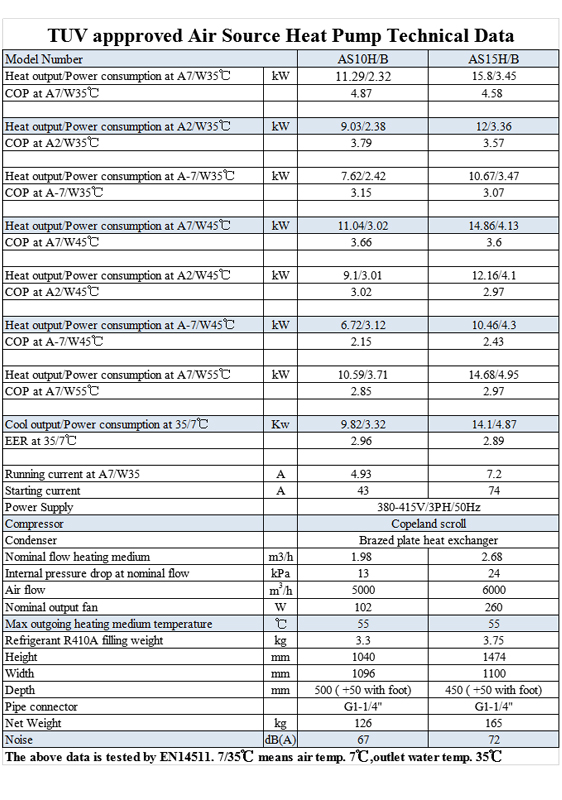 TUV appproved Air Source Heat Pump Technical Data

| Model Number | | AS10H/B | AS15H/B |
|---|---|---|---|
| Heat output/Power consumption at A7/W35℃ | kW | 11.29/2.32 | 15.8/3.45 |
| COP at A7/W35℃ | | 4.87 | 4.58 |
| | | | |
| Heat output/Power consumption at A2/W35℃ | kW | 9.03/2.38 | 12/3.36 |
| COP at A2/W35℃ | | 3.79 | 3.57 |
| | | | |
| Heat output/Power consumption at A-7/W35℃ | kW | 7.62/2.42 | 10.67/3.47 |
| COP at A-7/W35℃ | | 3.15 | 3.07 |
| | | | |
| Heat output/Power consumption at A7/W45℃ | kW | 11.04/3.02 | 14.86/4.13 |
| COP at A7/W45℃ | | 3.66 | 3.6 |
| | | | |
| Heat output/Power consumption at A2/W45℃ | kW | 9.1/3.01 | 12.16/4.1 |
| COP at A2/W45℃ | | 3.02 | 2.97 |
| | | | |
| Heat output/Power consumption at A-7/W45℃ | kW | 6.72/3.12 | 10.46/4.3 |
| COP at A-7/W45℃ | | 2.15 | 2.43 |
| | | | |
| Heat output/Power consumption at A7/W55℃ | kW | 10.59/3.71 | 14.68/4.95 |
| COP at A7/W55℃ | | 2.85 | 2.97 |
| | | | |
| Cool output/Power consumption at 35/7℃ | Kw | 9.82/3.32 | 14.1/4.87 |
| EER at 35/7℃ | | 2.96 | 2.89 |
| | | | |
| Running current at A7/W35 | A | 4.93 | 7.2 |
| Starting current | A | 43 | 74 |
| Power Supply | | 380-415V/3PH/50Hz | |
| Compressor | | Copeland scroll | |
| Condenser | | Brazed plate heat exchanger | |
| Nominal flow heating medium | m3/h | 1.98 | 2.68 |
| Internal pressure drop at nominal flow | kPa | 13 | 24 |
| Air flow | $m^3/h$ | 5000 | 6000 |
| Nominal output fan | W | 102 | 260 |
| Max outgoing heating medium temperature | ℃ | 55 | 55 |
| Refrigerant R410A filling weight | kg | 3.3 | 3.75 |
| Height | mm | 1040 | 1474 |
| Width | mm | 1096 | 1100 |
| Depth | mm | 500 ( +50 with foot) | 450 ( +50 with foot) |
| Pipe connector | | G1-1/4" | G1-1/4" |
| Net Weight | kg | 126 | 165 |
| Noise | dB(A) | 67 | 72 |

The above data is tested by EN14511. 7/35℃ means air temp. 7℃,outlet water temp. 35℃